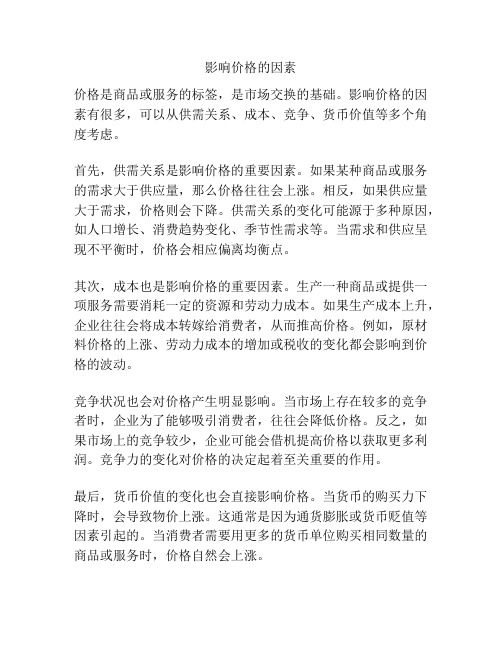 影响价格的因素

价格是商品或服务的标签，是市场交换的基础。影响价格的因素有很多，可以从供需关系、成本、竞争、货币价值等多个角度考虑。

首先，供需关系是影响价格的重要因素。如果某种商品或服务的需求大于供应量，那么价格往往会上涨。相反，如果供应量大于需求，价格则会下降。供需关系的变化可能源于多种原因，如人口增长、消费趋势变化、季节性需求等。当需求和供应呈现不平衡时，价格会相应偏离均衡点。

其次，成本也是影响价格的重要因素。生产一种商品或提供一项服务需要消耗一定的资源和劳动力成本。如果生产成本上升，企业往往会将成本转嫁给消费者，从而推高价格。例如，原材料价格的上涨、劳动力成本的增加或税收的变化都会影响到价格的波动。

竞争状况也会对价格产生明显影响。当市场上存在较多的竞争者时，企业为了能够吸引消费者，往往会降低价格。反之，如果市场上的竞争较少，企业可能会借机提高价格以获取更多利润。竞争力的变化对价格的决定起着至关重要的作用。

最后，货币价值的变化也会直接影响价格。当货币的购买力下降时，会导致物价上涨。这通常是因为通货膨胀或货币贬值等因素引起的。当消费者需要用更多的货币单位购买相同数量的商品或服务时，价格自然会上涨。